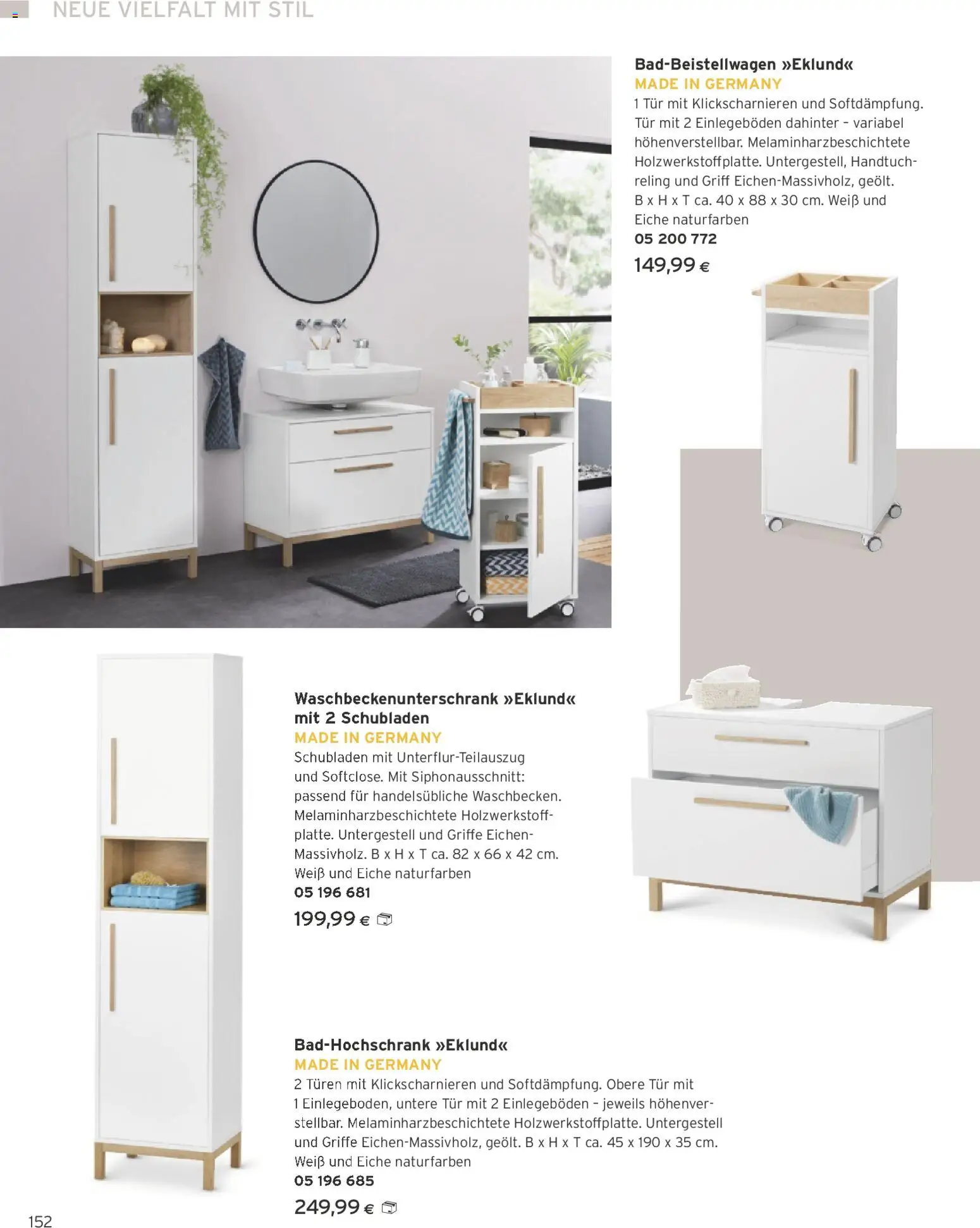 NEUE VIELFALT MIT STIL

Bad-Beistellwagen »Eklund«
MADE IN GERMANY
1 Tür mit Klickscharnieren und Softdämpfung. Tür mit 2 Einlegeböden dahinter – variabel höhenverstellbar. Melaminharzbeschichtete Holzwerkstoffplatte. Untergestell, Handtuchreling und Griff Eichen-Massivholz, geölt. B x H x T ca. 40 x 88 x 30 cm. Weiß und Eiche naturfarben
05 200 772
149,99 €

Waschbeckenunterschrank »Eklund« mit 2 Schubladen
MADE IN GERMANY
Schubladen mit Unterflur-Teilauszug und Softclose. Mit Siphonausschnitt: passend für handelsübliche Waschbecken. Melaminharzbeschichtete Holzwerkstoffplatte. Untergestell und Griffe Eichen-Massivholz. B x H x T ca. 82 x 66 x 42 cm. Weiß und Eiche naturfarben
05 196 681
199,99 €

Bad-Hochschrank »Eklund«
MADE IN GERMANY
2 Türen mit Klickscharnieren und Softdämpfung. Obere Tür mit 1 Einlegeboden, untere Tür mit 2 Einlegeböden – jeweils höhenverstellbar. Melaminharzbeschichtete Holzwerkstoffplatte. Untergestell und Griffe Eichen-Massivholz, geölt. B x H x T ca. 45 x 190 x 35 cm. Weiß und Eiche naturfarben
05 196 685
249,99 €

152